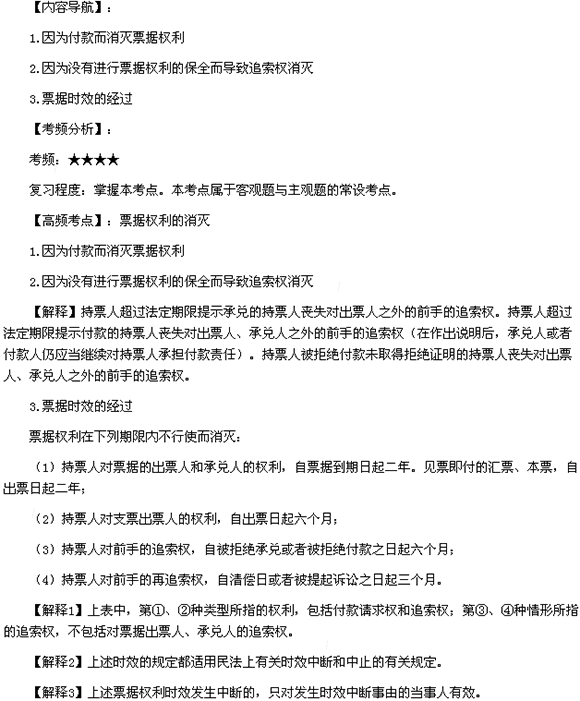 【内容导航】：

1.因为付款而消灭票据权利

2.因为没有进行票据权利的保全而导致追索权消灭

3.票据时效的经过

【考频分析】：

考频：★★★★

复习程度：掌握本考点。本考点属于客观题与主观题的常设考点。

【高频考点】：票据权利的消灭

1.因为付款而消灭票据权利

2.因为没有进行票据权利的保全而导致追索权消灭

【解释】持票人超过法定期限提示承兑的持票人丧失对出票人之外的前手的追索权。持票人超过法定期限提示付款的持票人丧失对出票人、承兑人之外的前手的追索权（在作出说明后，承兑人或者付款人仍应当继续对持票人承担付款责任）。持票人被拒绝付款未取得拒绝证明的持票人丧失对出票人、承兑人之外的前手的追索权。

3.票据时效的经过

票据权利在下列期限内不行使而消灭：

（1）持票人对票据的出票人和承兑人的权利，自票据到期日起二年。见票即付的汇票、本票，自出票日起二年；

（2）持票人对支票出票人的权利，自出票日起六个月；

（3）持票人对前手的追索权，自被拒绝承兑或者被拒绝付款之日起六个月；

（4）持票人对前手的再追索权，自清偿日或者被提起诉讼之日起三个月。

【解释1】上表中，第①、②种类型所指的权利，包括付款请求权和追索权；第③、④种情形所指的追索权，不包括对票据出票人、承兑人的追索权。

【解释2】上述时效的规定都适用民法上有关时效中断和中止的有关规定。

【解释3】上述票据权利时效发生中断的，只对发生时效中断事由的当事人有效。